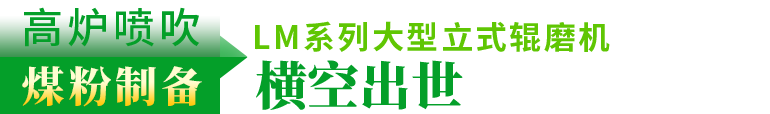 高炉喷吹
煤粉制备

LM系列大型立式辊磨机
横空出世